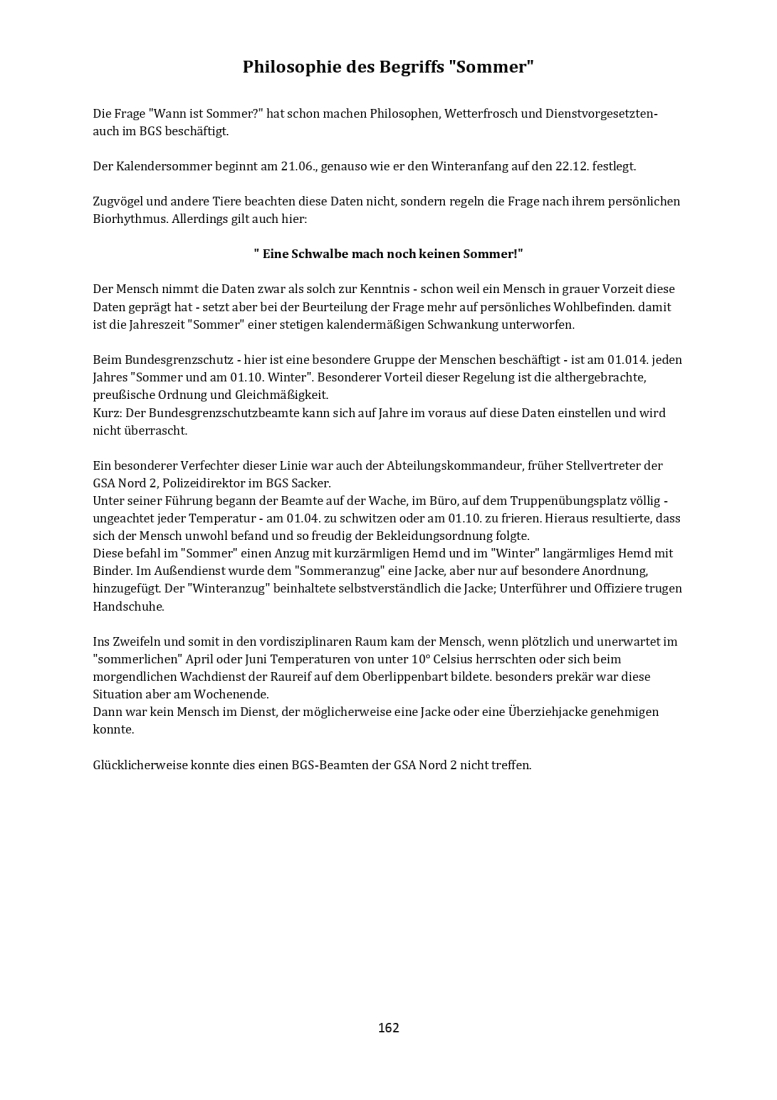 Philosophie des Begriffs "Sommer"

Die Frage "Wann ist Sommer?" hat schon machen Philosophen, Wetterfrosch und Dienstvorgesetzten- auch im BGS beschäftigt.

Der Kalendersommer beginnt am 21.06., genauso wie er den Winteranfang auf den 22.12. festlegt.

Zugvögel und andere Tiere beachten diese Daten nicht, sondern regeln die Frage nach ihrem persönlichen Biorhythmus. Allerdings gilt auch hier:

" Eine Schwalbe mach noch keinen Sommer!"

Der Mensch nimmt die Daten zwar als solch zur Kenntnis - schon weil ein Mensch in grauer Vorzeit diese Daten geprägt hat - setzt aber bei der Beurteilung der Frage mehr auf persönliches Wohlbefinden. damit ist die Jahreszeit "Sommer" einer stetigen kalendermäßigen Schwankung unterworfen.

Beim Bundesgrenzschutz - hier ist eine besondere Gruppe der Menschen beschäftigt - ist am 01.014. jeden Jahres "Sommer und am 01.10. Winter". Besonderer Vorteil dieser Regelung ist die althergebrachte, preußische Ordnung und Gleichmäßigkeit.
Kurz: Der Bundesgrenzschutzbeamte kann sich auf Jahre im voraus auf diese Daten einstellen und wird nicht überrascht.

Ein besonderer Verfechter dieser Linie war auch der Abteilungskommandeur, früher Stellvertreter der GSA Nord 2, Polizeidirektor im BGS Sacker.
Unter seiner Führung begann der Beamte auf der Wache, im Büro, auf dem Truppenübungsplatz völlig - ungeachtet jeder Temperatur - am 01.04. zu schwitzen oder am 01.10. zu frieren. Hieraus resultierte, dass sich der Mensch unwohl befand und so freudig der Bekleidungsordnung folgte.
Diese befahl im "Sommer" einen Anzug mit kurzärmligen Hemd und im "Winter" langärmliges Hemd mit Binder. Im Außendienst wurde dem "Sommeranzug" eine Jacke, aber nur auf besondere Anordnung, hinzugefügt. Der "Winteranzug" beinhaltete selbstverständlich die Jacke; Unterführer und Offiziere trugen Handschuhe.

Ins Zweifeln und somit in den vordisziplinaren Raum kam der Mensch, wenn plötzlich und unerwartet im "sommerlichen" April oder Juni Temperaturen von unter 10° Celsius herrschten oder sich beim morgendlichen Wachdienst der Raureif auf dem Oberlippenbart bildete. besonders prekär war diese Situation aber am Wochenende.
Dann war kein Mensch im Dienst, der möglicherweise eine Jacke oder eine Überziehjacke genehmigen konnte.

Glücklicherweise konnte dies einen BGS-Beamten der GSA Nord 2 nicht treffen.

162